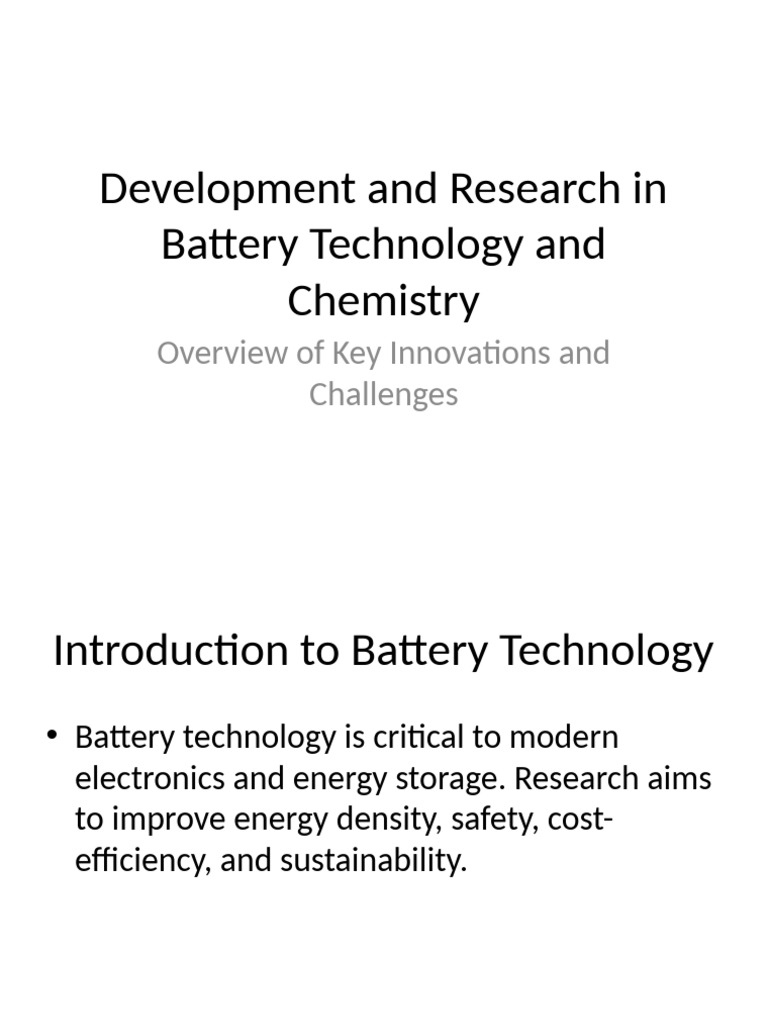 Development and Research in Battery Technology and Chemistry

Overview of Key Innovations and Challenges

Introduction to Battery Technology

• Battery technology is critical to modern electronics and energy storage. Research aims to improve energy density, safety, cost-efficiency, and sustainability.